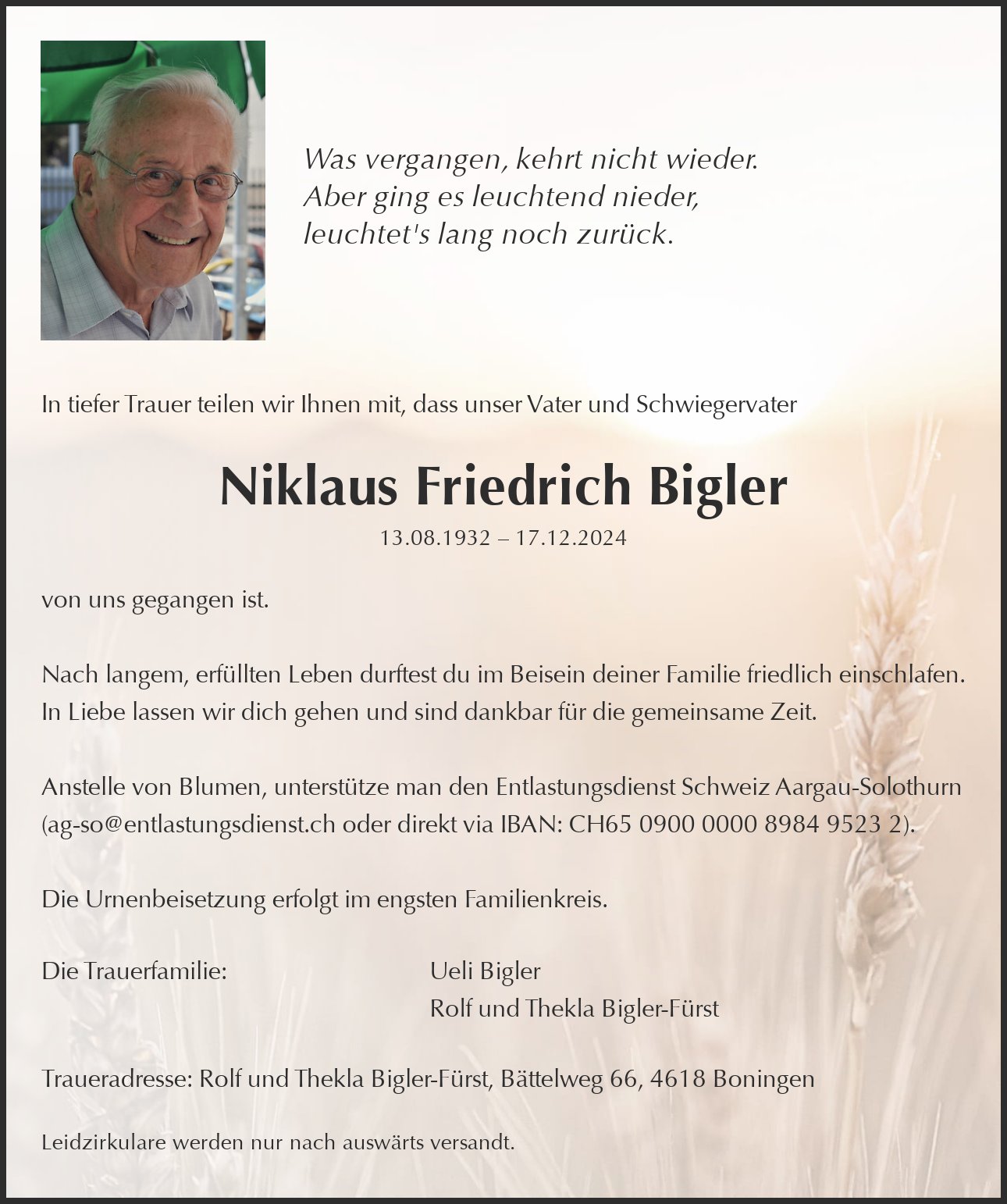 Was vergangen, kehrt nicht wieder.
Aber ging es leuchtend nieder,
leuchtet's lang noch zurück.

In tiefer Trauer teilen wir Ihnen mit, dass unser Vater und Schwiegervater

Niklaus Friedrich Bigler

13.08.1932 – 17.12.2024

von uns gegangen ist.

Nach langem, erfüllten Leben durftest du im Beisein deiner Familie friedlich einschlafen. In Liebe lassen wir dich gehen und sind dankbar für die gemeinsame Zeit.

Anstelle von Blumen, unterstütze man den Entlastungsdienst Schweiz Aargau-Solothurn (ag-so@entlastungsdienst.ch oder direkt via IBAN: CH65 0900 0000 8984 9523 2).

Die Urnenbeisetzung erfolgt im engsten Familienkreis.

Die Trauerfamilie:

Ueli Bigler
Rolf und Thekla Bigler-Fürst

Traueradresse: Rolf und Thekla Bigler-Fürst, Bättelweg 66, 4618 Boningen

Leidzirkulare werden nur nach auswärts versandt.